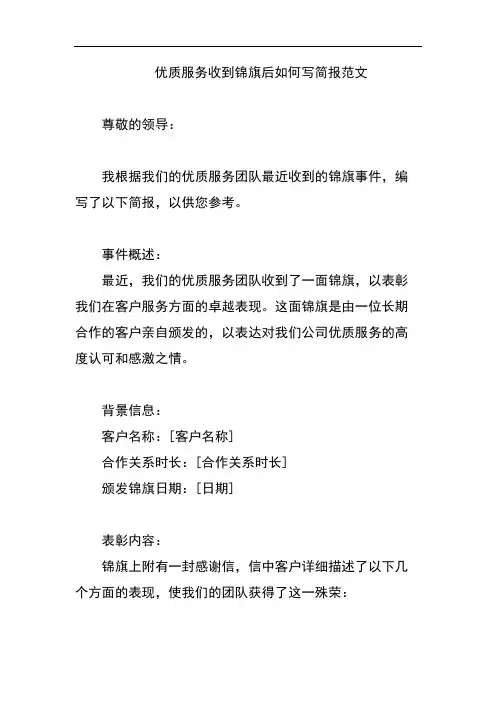 优质服务收到锦旗后如何写简报范文

尊敬的领导：

我根据我们的优质服务团队最近收到的锦旗事件，编写了以下简报，以供您参考。

事件概述：

最近，我们的优质服务团队收到了一面锦旗，以表彰我们在客户服务方面的卓越表现。这面锦旗是由一位长期合作的客户亲自颁发的，以表达对我们公司优质服务的高度认可和感激之情。

背景信息：

客户名称：[客户名称]

合作关系时长：[合作关系时长]

颁发锦旗日期：[日期]

表彰内容：

锦旗上附有一封感谢信，信中客户详细描述了以下几个方面的表现，使我们的团队获得了这一殊荣：